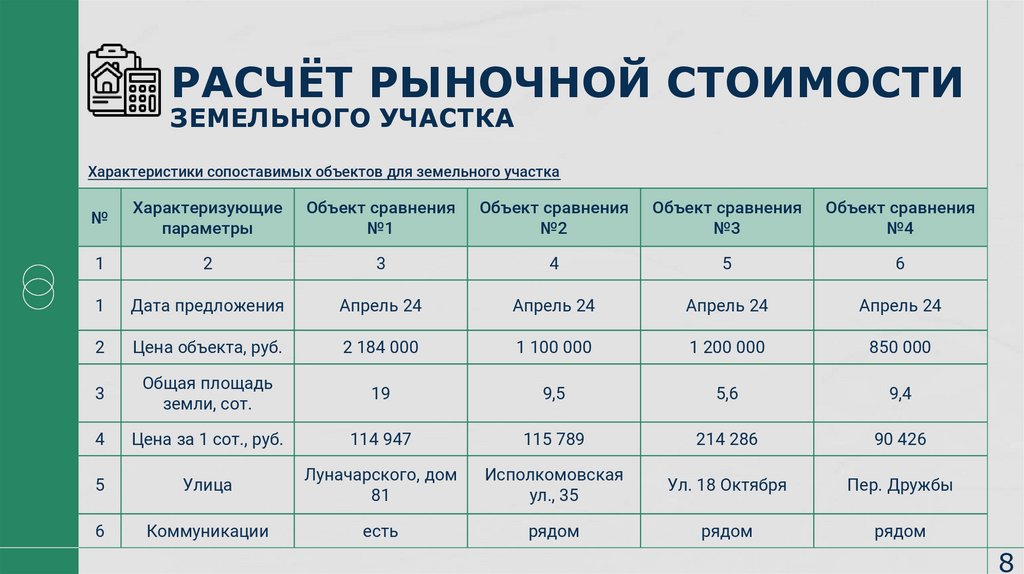 РАСЧЁТ РЫНОЧНОЙ СТОИМОСТИ
ЗЕМЕЛЬНОГО УЧАСТКА

Характеристики сопоставимых объектов для земельного участка

| № | Характеризующие параметры | Объект сравнения №1 | Объект сравнения №2 | Объект сравнения №3 | Объект сравнения №4 |
|---|---|---|---|---|---|
| 1 | 2 | 3 | 4 | 5 | 6 |
| 1 | Дата предложения | Апрель 24 | Апрель 24 | Апрель 24 | Апрель 24 |
| 2 | Цена объекта, руб. | 2 184 000 | 1 100 000 | 1 200 000 | 850 000 |
| 3 | Общая площадь земли, сот. | 19 | 9,5 | 5,6 | 9,4 |
| 4 | Цена за 1 сот., руб. | 114 947 | 115 789 | 214 286 | 90 426 |
| 5 | Улица | Луначарского, дом 81 | Исполкомовская ул., 35 | Ул. 18 Октября | Пер. Дружбы |
| 6 | Коммуникации | есть | рядом | рядом | рядом |

8